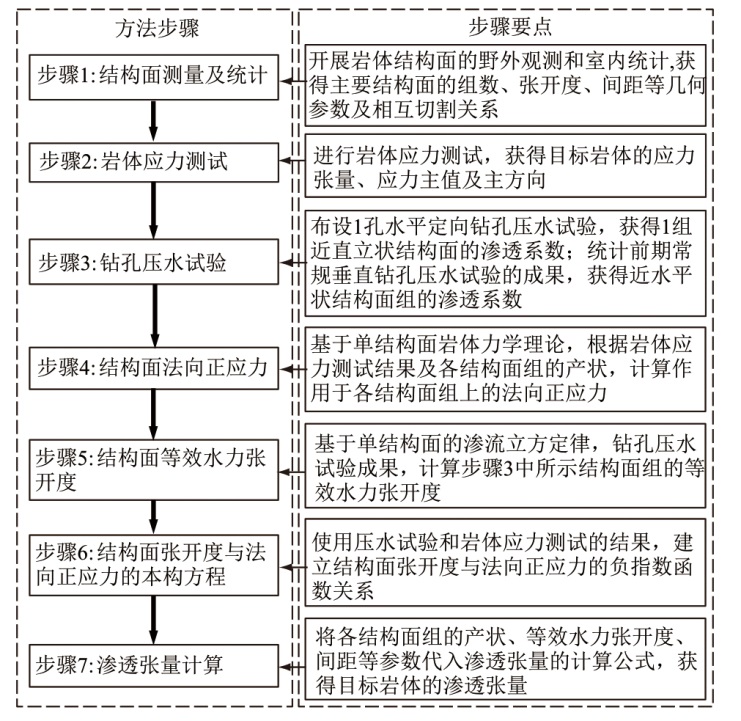 方法步骤

步骤1: 结构面测量及统计

步骤2: 岩体应力测试

步骤3: 钻孔压水试验

步骤4: 结构面法向正应力

步骤5: 结构面等效水力张开度

步骤6: 结构面张开度与法向正应力的本构方程

步骤7: 渗透张量计算

步骤要点

开展岩体结构面的野外观测和室内统计,获得主要结构面的组数、张开度、间距等几何参数及相互切割关系

进行岩体应力测试，获得目标岩体的应力张量、应力主值及主方向

布设1孔水平定向钻孔压水试验，获得1组近直立状结构面的渗透系数；统计前期常规垂直钻孔压水试验的成果，获得近水平状结构面组的渗透系数

基于单结构面岩体力学理论，根据岩体应力测试结果及各结构面组的产状，计算作用于各结构面组上的法向正应力

基于单结构面的渗流立方定律，钻孔压水试验成果，计算步骤3中所示结构面组的等效水力张开度

使用压水试验和岩体应力测试的结果，建立结构面张开度与法向正应力的负指数函数关系

将各结构面组的产状、等效水力张开度、间距等参数代入渗透张量的计算公式，获得目标岩体的渗透张量